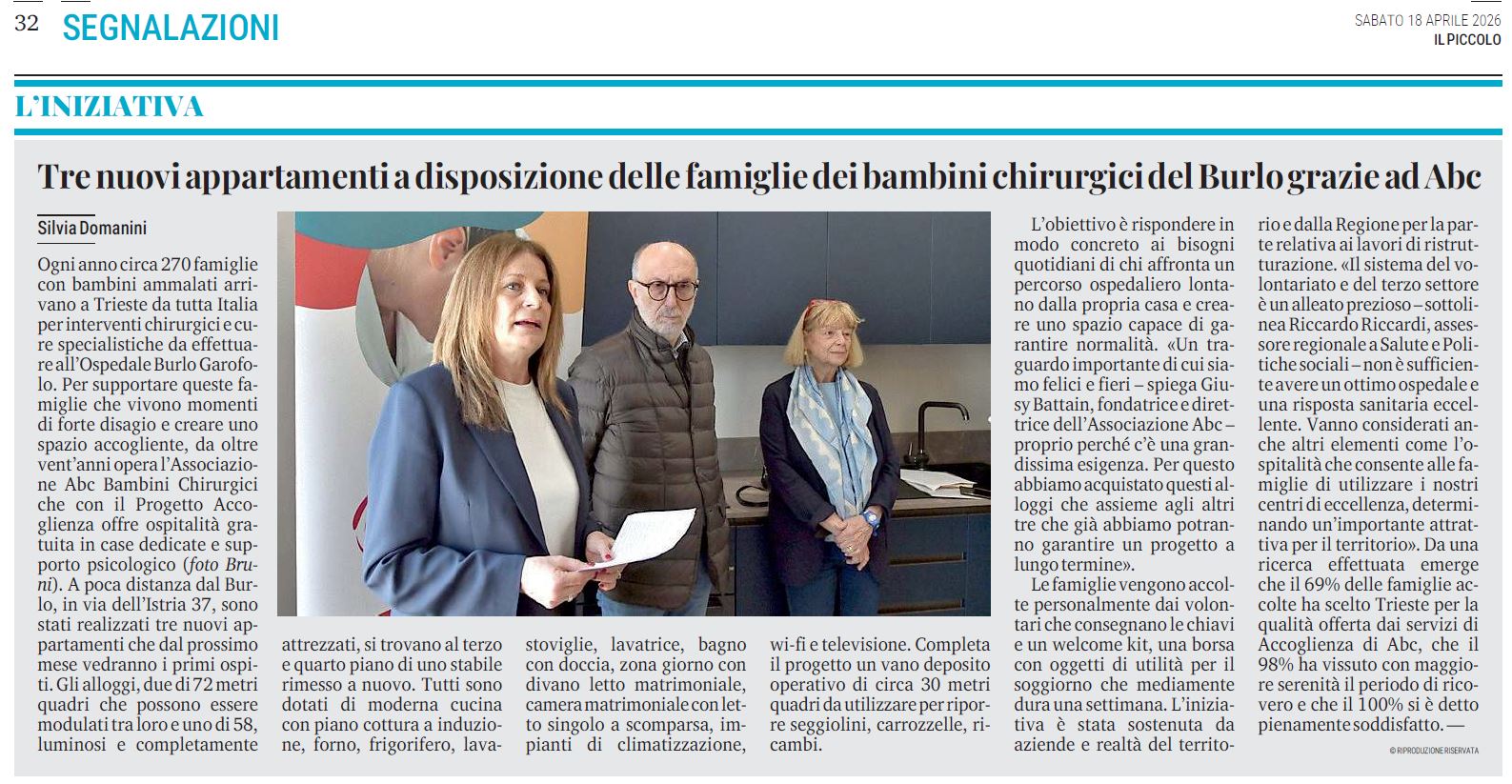 32 SEGNALAZIONI

SABATO 18 APRILE 2026
IL PICCOLO

L'INIZIATIVA

Tre nuovi appartamenti a disposizione delle famiglie dei bambini chirurgici del Burlo grazie ad Abc

Silvia Domanini

Ogni anno circa 270 famiglie con bambini ammalati arrivano a Trieste da tutta Italia per interventi chirurgici e cure specialistiche da effettuare all'Ospedale Burlo Garofolo. Per supportare queste famiglie che vivono momenti di forte disagio e creare uno spazio accogliente, da oltre vent'anni opera l'Associazione Abc Bambini Chirurgici che con il Progetto Accoglienza offre ospitalità gratuita in case dedicate e supporto psicologico (foto Bruni). A poca distanza dal Burlo, in via dell'Istria 37, sono stati realizzati tre nuovi appartamenti che dal prossimo mese vedranno i primi ospiti. Gli alloggi, due di 72 metri quadri che possono essere modulati tra loro e uno di 58, luminosi e completamente attrezzati, si trovano al terzo e quarto piano di uno stabile rimesso a nuovo. Tutti sono dotati di moderna cucina con piano cottura a induzione, forno, frigorifero, lavastoviglie, lavatrice, bagno con doccia, zona giorno con divano letto matrimoniale, camera matrimoniale con letto singolo a scomparsa, impianti di climatizzazione, wi-fi e televisione. Completa il progetto un vano deposito operativo di circa 30 metri quadri da utilizzare per riporre seggiolini, carrozzelle, ricambi.

L'obiettivo è rispondere in modo concreto ai bisogni quotidiani di chi affronta un percorso ospedaliero lontano dalla propria casa e creare uno spazio capace di garantire normalità. «Un traguardo importante di cui siamo felici e fieri – spiega Giusy Battain, fondatrice e direttrice dell'Associazione Abc – proprio perché c'è una grandissima esigenza. Per questo abbiamo acquistato questi alloggi che assieme agli altri tre che già abbiamo potranno garantire un progetto a lungo termine».

Le famiglie vengono accolte personalmente dai volontari che consegnano le chiavi e un welcome kit, una borsa con oggetti di utilità per il soggiorno che mediamente dura una settimana. L'iniziativa è stata sostenuta da aziende e realtà del territorio e dalla Regione per la parte relativa ai lavori di ristrutturazione. «Il sistema del volontariato e del terzo settore è un alleato prezioso – sottolinea Riccardo Riccardi, assessore regionale a Salute e Politiche sociali – non è sufficiente avere un ottimo ospedale e una risposta sanitaria eccellente. Vanno considerati anche altri elementi come l'ospitalità che consente alle famiglie di utilizzare i nostri centri di eccellenza, determinando un'importante attrattiva per il territorio». Da una ricerca effettuata emerge che il 69% delle famiglie accolte ha scelto Trieste per la qualità offerta dai servizi di Accoglienza di Abc, che il 98% ha vissuto con maggiore serenità il periodo di ricovero e che il 100% si è detto pienamente soddisfatto. —

© RIPRODUZIONE RISERVATA